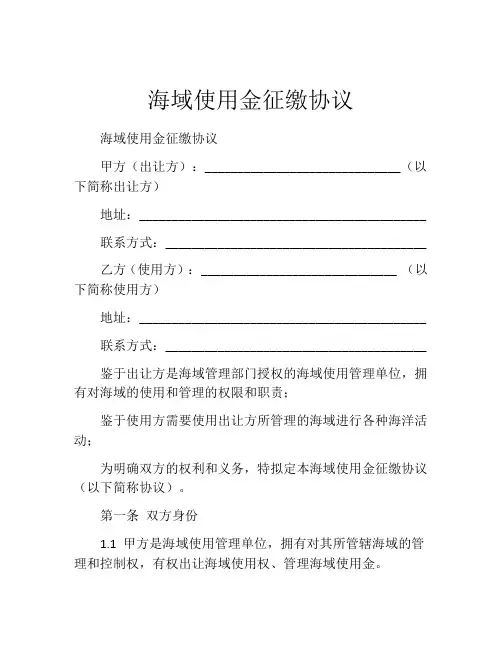 海域使用金征缴协议

海域使用金征缴协议

甲方（出让方）：______________________________（以下简称出让方）

地址：____________________________________________

联系方式：________________________________________

乙方（使用方）：______________________________（以下简称使用方）

地址：____________________________________________

联系方式：________________________________________

鉴于出让方是海域管理部门授权的海域使用管理单位，拥有对海域的使用和管理的权限和职责；

鉴于使用方需要使用出让方所管理的海域进行各种海洋活动；

为明确双方的权利和义务，特拟定本海域使用金征缴协议（以下简称协议）。

第一条 双方身份

1.1 甲方是海域使用管理单位，拥有对其所管辖海域的管理和控制权，有权出让海域使用权、管理海域使用金。